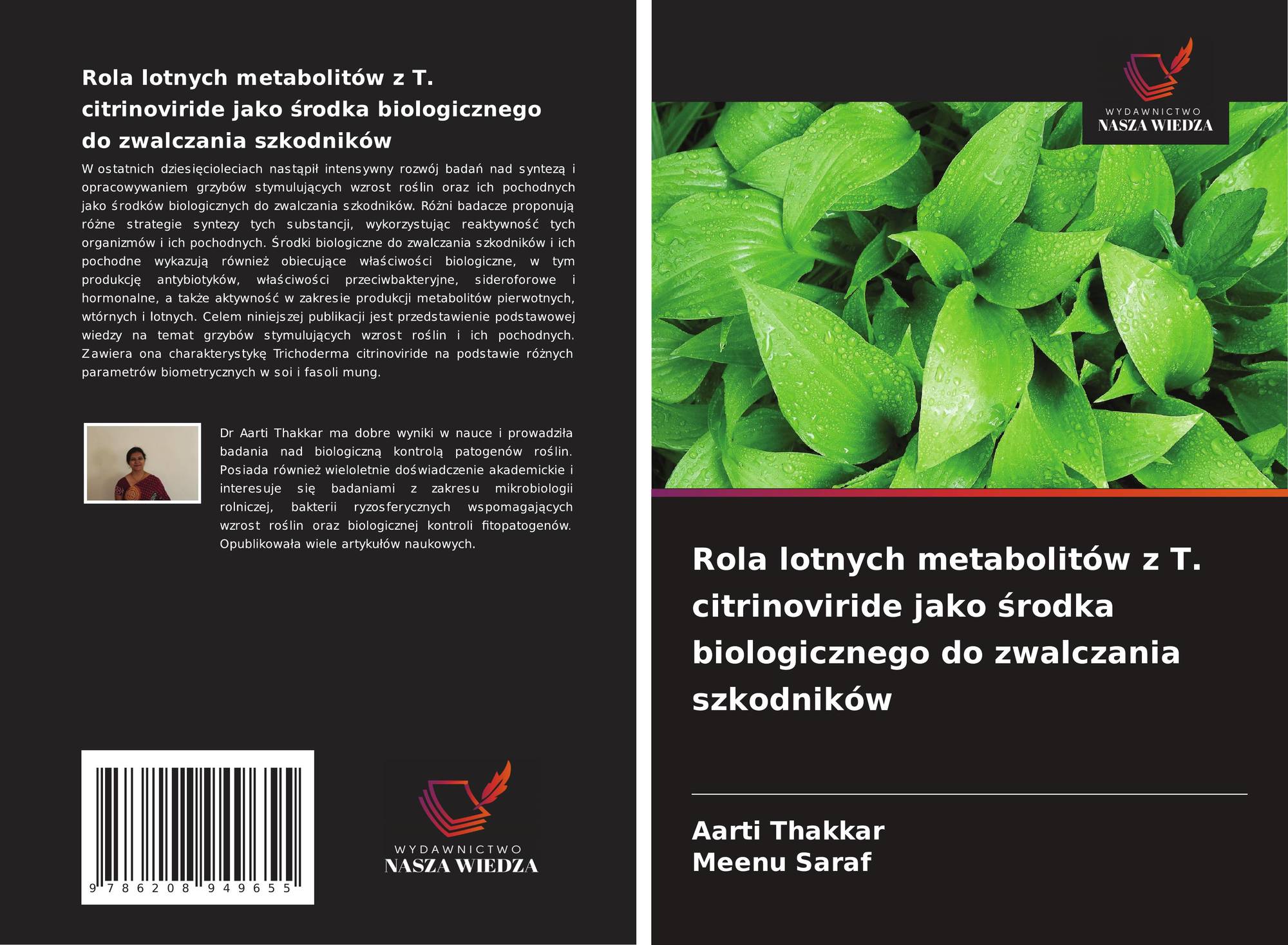 Rola lotnych metabolitów z T. citrinoviride jako środka biologicznego do zwalczania szkodników

W ostatnich dziesięcioleciach nastąpił intensywny rozwój badań nad syntezą i opracowywaniem grzybów stymulujących wzrost roślin oraz ich pochodnych jako środków biologicznych do zwalczania szkodników. Różni badacze proponują różne strategie syntezy tych substancji, wykorzystując reaktywność tych organizmów i ich pochodnych. Środki biologiczne do zwalczania szkodników i ich pochodne wykazują również obiecujące właściwości biologiczne, w tym produkcję antybiotyków, właściwości przeciwbakteryjne, sideroforowe i hormonalne, a także aktywność w zakresie produkcji metabolitów pierwotnych, wtórnych i lotnych. Celem niniejszej publikacji jest przedstawienie podstawowej wiedzy na temat grzybów stymulujących wzrost roślin i ich pochodnych. Zawiera ona charakterystykę Trichoderma citrinoviride na podstawie różnych parametrów biometrycznych w soi i fasoli mung.

Dr Aarti Thakkar ma dobre wyniki w nauce i prowadziła badania nad biologiczną kontrolą patogenów roślin. Posiada również wieloletnie doświadczenie akademickie i interesuje się badaniami z zakresu mikrobiologii rolniczej, bakterii ryzosferycznych wspomagających wzrost roślin oraz biologicznej kontroli fitopatogenów. Opublikowała wiele artykułów naukowych.

9 786208 949655

WYDAWNICTWO
NASZA WIEDZA

WYDAWNICTWO
NASZA WIEDZA

Rola lotnych metabolitów z T. citrinoviride jako środka biologicznego do zwalczania szkodników

Aarti Thakkar
Meenu Saraf